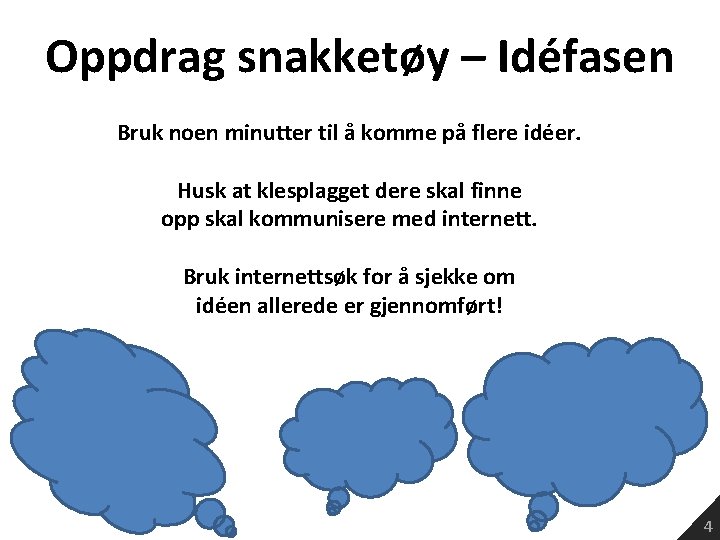 Oppdrag snakketøy – Idéfasen

Bruk noen minutter til å komme på flere idéer.

Husk at klesplagget dere skal finne opp skal kommunisere med internett.

Bruk internettsøk for å sjekke om idéen allerede er gjennomført!

4